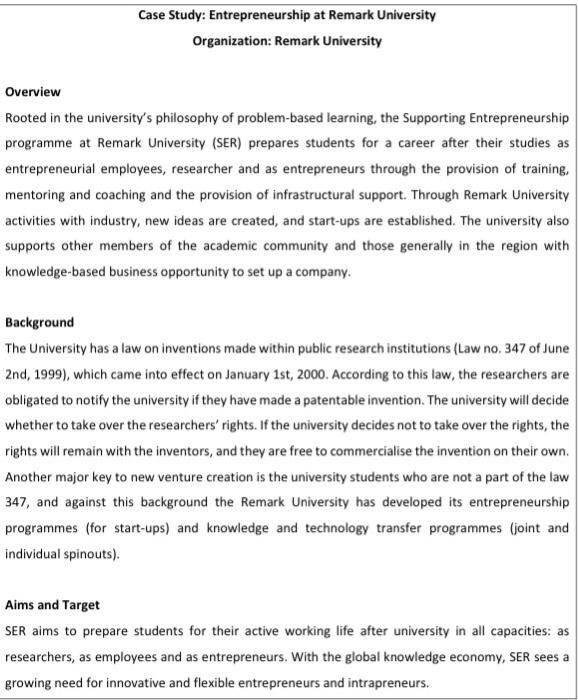 Case Study: Entrepreneurship at Remark University

Organization: Remark University

Overview

Rooted in the university's philosophy of problem-based learning, the Supporting Entrepreneurship programme at Remark University (SER) prepares students for a career after their studies as entrepreneurial employees, researcher and as entrepreneurs through the provision of training, mentoring and coaching and the provision of infrastructural support. Through Remark University activities with industry, new ideas are created, and start-ups are established. The university also supports other members of the academic community and those generally in the region with knowledge-based business opportunity to set up a company.

Background

The University has a law on inventions made within public research institutions (Law no. 347 of June 2nd, 1999), which came into effect on January 1st, 2000. According to this law, the researchers are obligated to notify the university if they have made a patentable invention. The university will decide whether to take over the researchers' rights. If the university decides not to take over the rights, the rights will remain with the inventors, and they are free to commercialise the invention on their own. Another major key to new venture creation is the university students who are not a part of the law 347, and against this background the Remark University has developed its entrepreneurship programmes (for start-ups) and knowledge and technology transfer programmes (joint and individual spinouts).

Aims and Target

SER aims to prepare students for their active working life after university in all capacities: as researchers, as employees and as entrepreneurs. With the global knowledge economy, SER sees a growing need for innovative and flexible entrepreneurs and intrapreneurs.